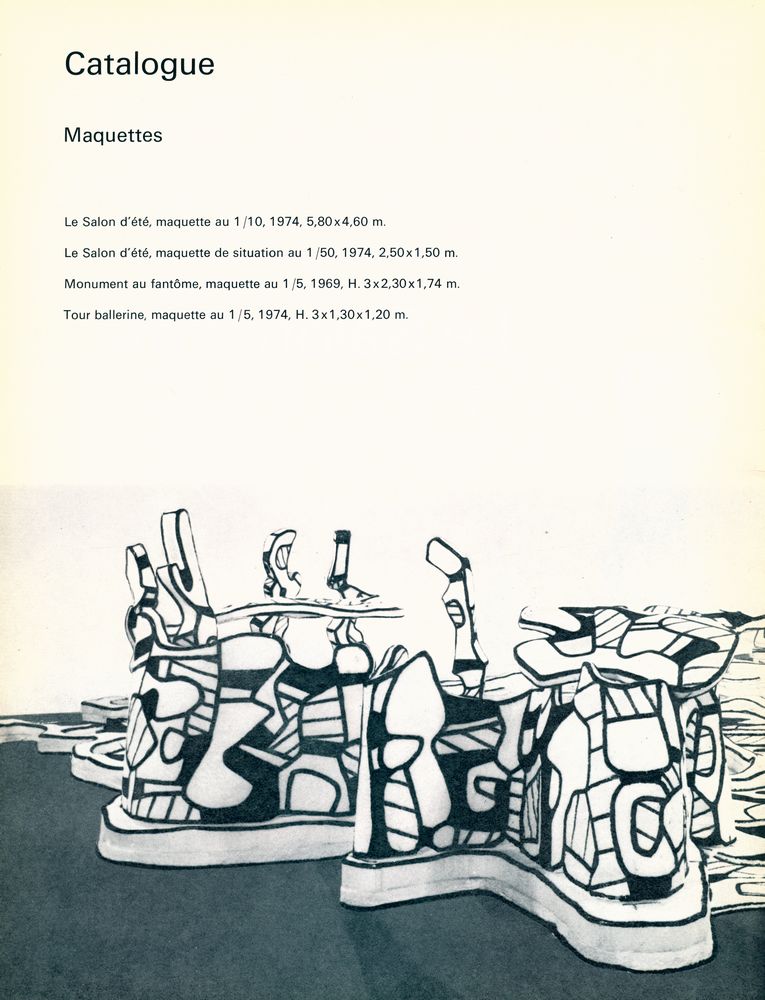 Catalogue

Maquettes

Le Salon d'été, maquette au 1/10, 1974, 5,80x4,60 m.

Le Salon d'été, maquette de situation au 1/50, 1974, 2,50x1,50 m.

Monument au fantôme, maquette au 1/5, 1969, H. 3x2,30x1,74 m.

Tour ballerine, maquette au 1/5, 1974, H. 3x1,30x1,20 m.